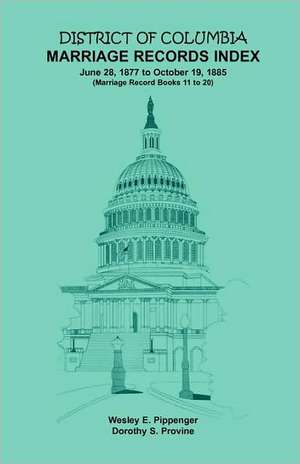 DISTRICT OF COLUMBIA
MARRIAGE RECORDS INDEX
June 28, 1877 to October 19, 1885
(Marriage Record Books 11 to 20)

Wesley E. Pippenger
Dorothy S. Provine